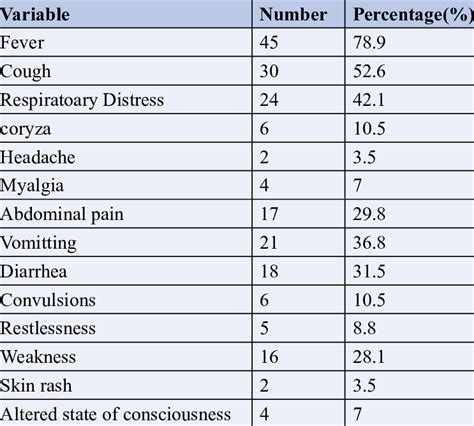 | Variable | Number | Percentage(%) |
|---|---|---|
| Fever | 45 | 78.9 |
| Cough | 30 | 52.6 |
| Respiratoary Distress | 24 | 42.1 |
| coryza | 6 | 10.5 |
| Headache | 2 | 3.5 |
| Myalgia | 4 | 7 |
| Abdominal pain | 17 | 29.8 |
| Vomitting | 21 | 36.8 |
| Diarrhea | 18 | 31.5 |
| Convulsions | 6 | 10.5 |
| Restlessness | 5 | 8.8 |
| Weakness | 16 | 28.1 |
| Skin rash | 2 | 3.5 |
| Altered state of consciousness | 4 | 7 |